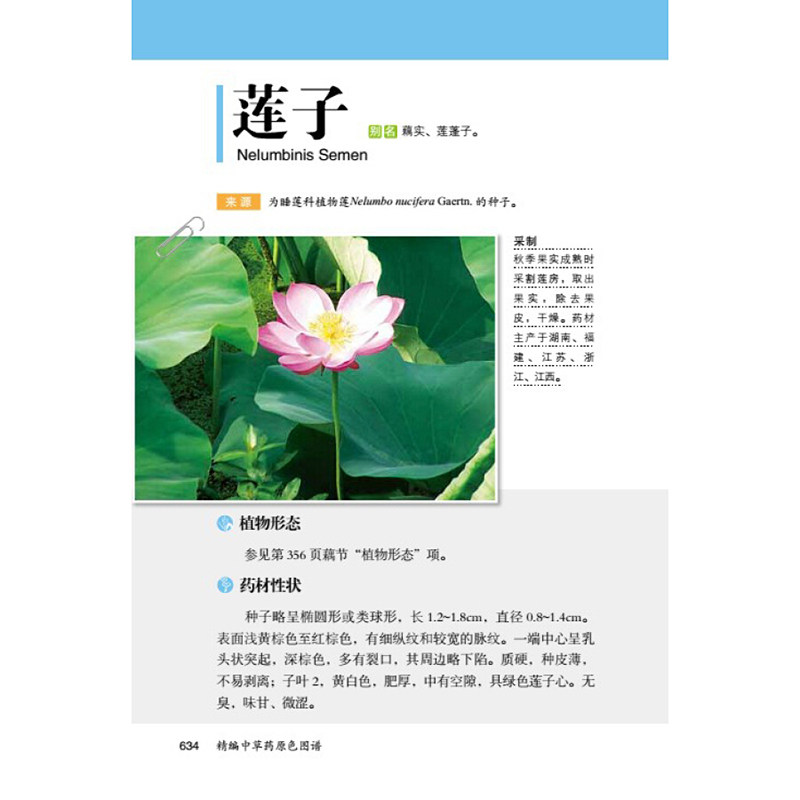 莲子

Nelumbinis Semen

别名 藕实、莲蓬子。

来源 为睡莲科植物莲Nelumbo nucifera Gaertn.的种子。

采制
秋季果实成熟时采割莲房，取出果实，除去果皮，干燥。药材主产于湖南、福建、江苏、浙江、江西。

植物形态

参见第356页藕节“植物形态”项。

药材性状

种子略呈椭圆形或类球形，长1.2~1.8cm，直径0.8~1.4cm。表面浅黄棕色至红棕色，有细纵纹和较宽的脉纹。一端中心呈乳头状突起，深棕色，多有裂口，其周边略下陷。质硬，种皮薄，不易剥离；子叶2，黄白色，肥厚，中有空隙，具绿色莲子心。无臭，味甘、微涩。

634 精编中草药原色图谱